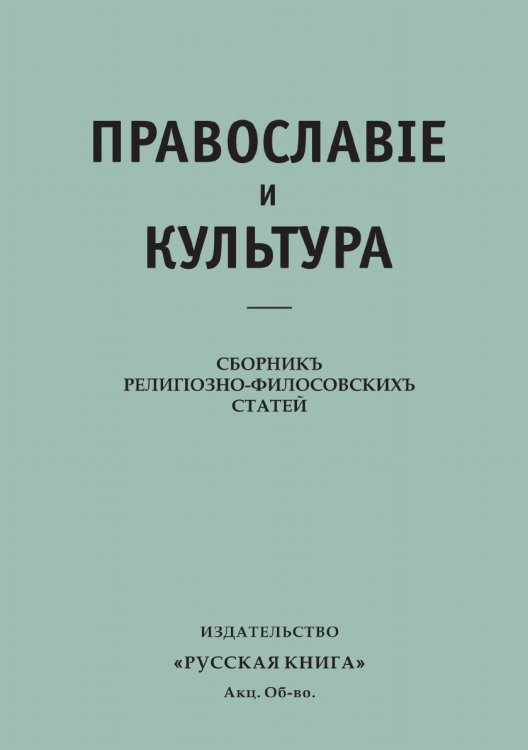 ПРАВОСЛАВІЕ
И
КУЛЬТУРА

СБОРНИКЪ
РЕЛИГІОЗНО-ФИЛОСОВСКИХЪ
СТАТЕЙ

ИЗДАТЕЛЬСТВО
«РУССКАЯ КНИГА»
Акц. Об-во.